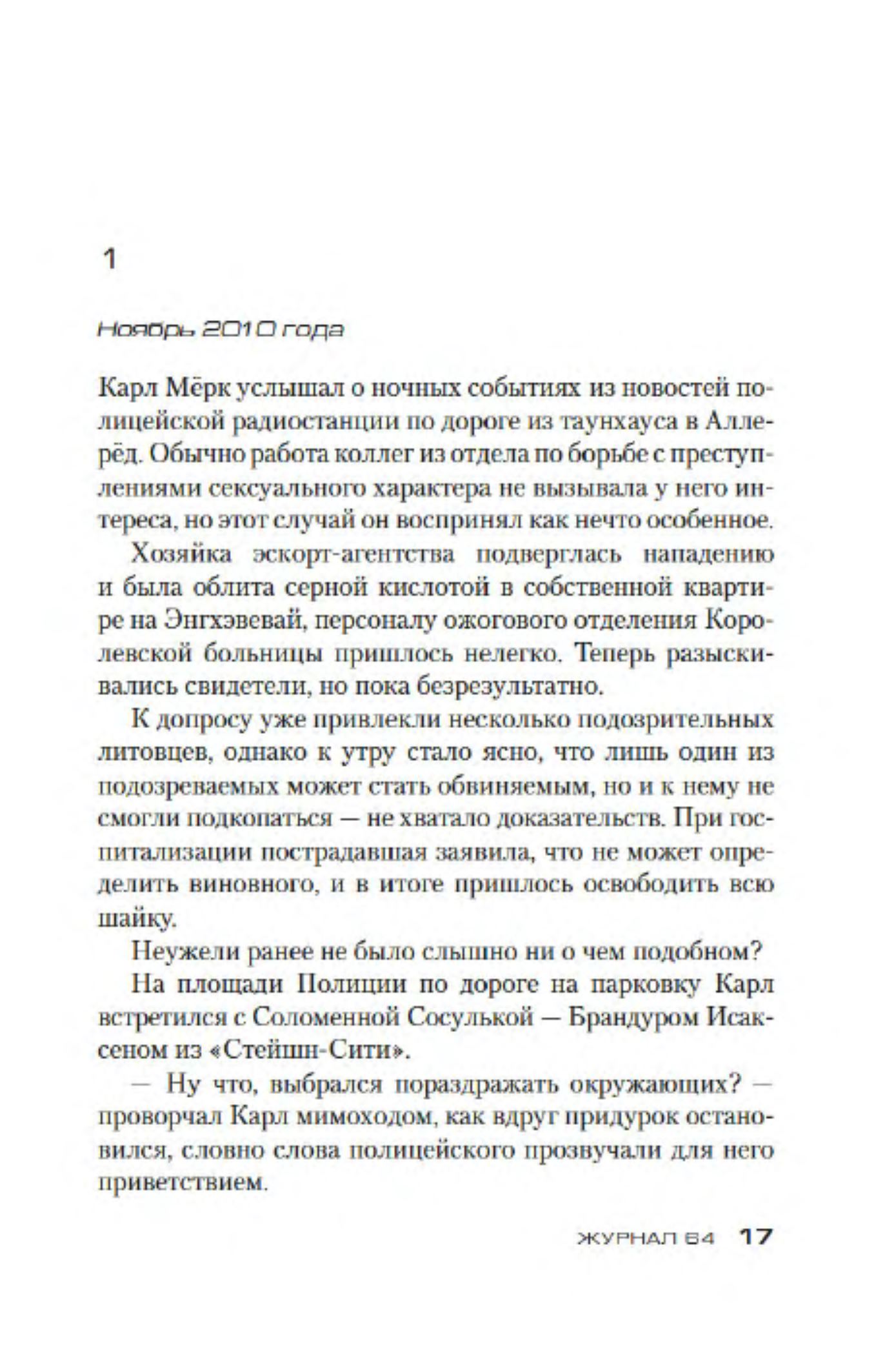 1

Ноябрь 2010 года

Карл Мёрк услышал о ночных событиях из новостей полицейской радиостанции по дороге из таунхауса в Аллерёд. Обычно работа коллег из отдела по борьбе с преступлениями сексуального характера не вызывала у него интереса, но этот случай он воспринял как нечто особенное.

Хозяйка эскорт-агентства подверглась нападению и была облита серной кислотой в собственной квартире на Энгхэвевай, персоналу ожогового отделения Королевской больницы пришлось нелегко. Теперь разыскивались свидетели, но пока безрезультатно.

К допросу уже привлекли несколько подозрительных литовцев, однако к утру стало ясно, что лишь один из подозреваемых может стать обвиняемым, но и к нему не смогли подкопаться — не хватало доказательств. При госпитализации пострадавшая заявила, что не может определить виновного, и в итоге пришлось освободить всю шайку.

Неужели ранее не было слышно ни о чем подобном?

На площади Полиции по дороге на парковку Карл встретился с Соломенной Сосулькой — Брандуром Исаксеном из «Стейшн-Сити».

— Ну что, выбрался пораздражать окружающих? — проворчал Карл мимоходом, как вдруг придурок остановился, словно слова полицейского прозвучали для него приветствием.

ЖУРНАЛ 64 17